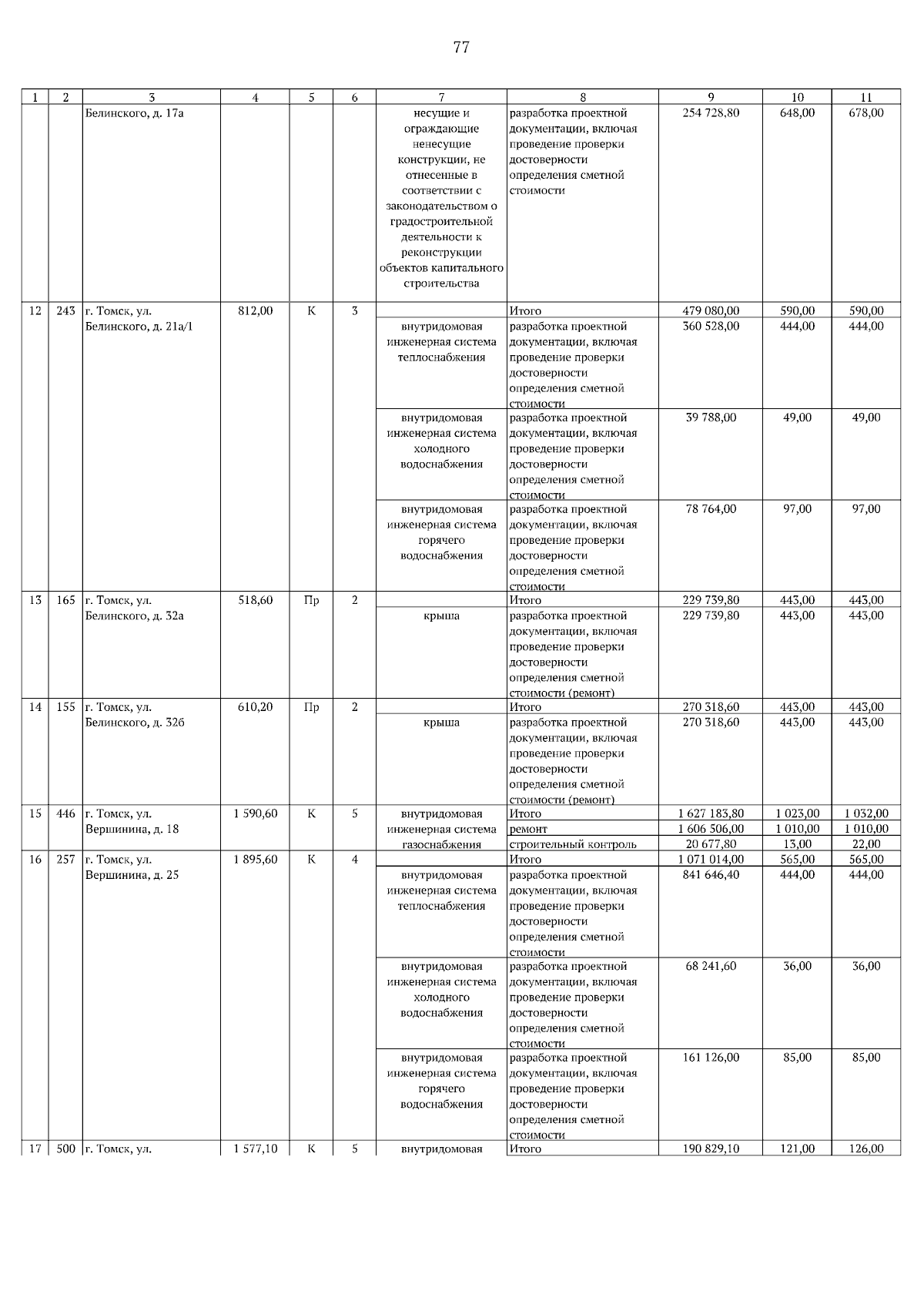 77

| 1 | 2 | 3 | 4 | 5 | 6 | 7 | 8 | 9 | 10 | 11 |
|---|---|---|---|---|---|---|---|---|---|---|
| | | Белинского, д. 17а | | | | несущие и ограждающие ненесущие конструкции, не отнесенные в соответствии с законодательством о градостроительной деятельности к реконструкции объектов капитального строительства | разработка проектной документации, включая проведение проверки достоверности определения сметной стоимости | 254 728,80 | 648,00 | 678,00 |
| 12 | 243 | г. Томск, ул. Белинского, д. 21а/1 | 812,00 | К | 3 | | Итого | 479 080,00 | 590,00 | 590,00 |
| | | | | | | внутридомовая инженерная система теплоснабжения | разработка проектной документации, включая проведение проверки достоверности определения сметной стоимости | 360 528,00 | 444,00 | 444,00 |
| | | | | | | внутридомовая инженерная система холодного водоснабжения | разработка проектной документации, включая проведение проверки достоверности определения сметной стоимости | 39 788,00 | 49,00 | 49,00 |
| | | | | | | внутридомовая инженерная система горячего водоснабжения | разработка проектной документации, включая проведение проверки достоверности определения сметной стоимости | 78 764,00 | 97,00 | 97,00 |
| 13 | 165 | г. Томск, ул. Белинского, д. 32а | 518,60 | Пр | 2 | | Итого | 229 739,80 | 443,00 | 443,00 |
| | | | | | | крыша | разработка проектной документации, включая проведение проверки достоверности определения сметной стоимости (ремонт) | 229 739,80 | 443,00 | 443,00 |
| 14 | 155 | г. Томск, ул. Белинского, д. 32б | 610,20 | Пр | 2 | | Итого | 270 318,60 | 443,00 | 443,00 |
| | | | | | | крыша | разработка проектной документации, включая проведение проверки достоверности определения сметной стоимости (ремонт) | 270 318,60 | 443,00 | 443,00 |
| 15 | 446 | г. Томск, ул. Вершинина, д. 18 | 1 590,60 | К | 5 | внутридомовая инженерная система газоснабжения | Итого | 1 627 183,80 | 1 023,00 | 1 032,00 |
| | | | | | | | ремонт | 1 606 506,00 | 1 010,00 | 1 010,00 |
| | | | | | | | строительный контроль | 20 677,80 | 13,00 | 22,00 |
| 16 | 257 | г. Томск, ул. Вершинина, д. 25 | 1 895,60 | К | 4 | | Итого | 1 071 014,00 | 565,00 | 565,00 |
| | | | | | | внутридомовая инженерная система теплоснабжения | разработка проектной документации, включая проведение проверки достоверности определения сметной стоимости | 841 646,40 | 444,00 | 444,00 |
| | | | | | | внутридомовая инженерная система холодного водоснабжения | разработка проектной документации, включая проведение проверки достоверности определения сметной стоимости | 68 241,60 | 36,00 | 36,00 |
| | | | | | | внутридомовая инженерная система горячего водоснабжения | разработка проектной документации, включая проведение проверки достоверности определения сметной стоимости | 161 126,00 | 85,00 | 85,00 |
| 17 | 500 | г. Томск, ул. | 1 577,10 | К | 5 | внутридомовая | Итого | 190 829,10 | 121,00 | 126,00 |